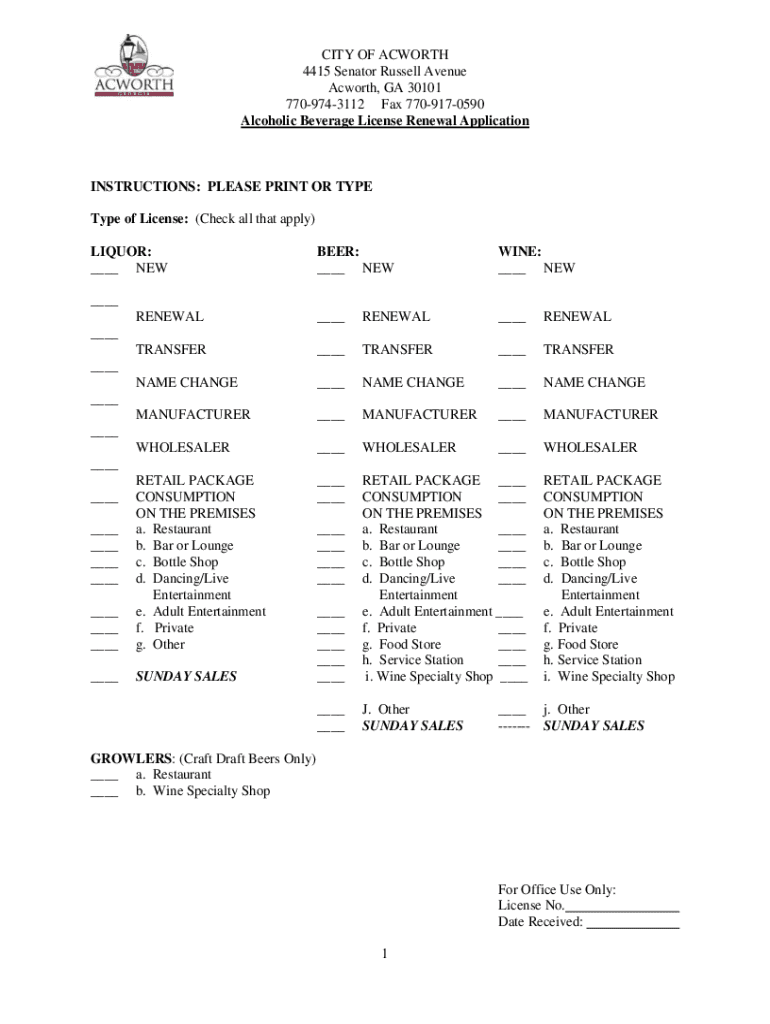 ACWORTH

CITY OF ACWORTH
4415 Senator Russell Avenue
Acworth, GA 30101
770-974-3112 Fax 770-917-0590
Alcoholic Beverage License Renewal Application

INSTRUCTIONS: PLEASE PRINT OR TYPE

Type of License: (Check all that apply)

LIQUOR:
___ NEW
___ RENEWAL
___ TRANSFER
___ NAME CHANGE
___ MANUFACTURER
___ WHOLESALER
___ RETAIL PACKAGE
___ CONSUMPTION ON THE PREMISES
___ a. Restaurant
___ b. Bar or Lounge
___ c. Bottle Shop
___ d. Dancing/Live Entertainment
___ e. Adult Entertainment
___ f. Private
___ g. Other
___ SUNDAY SALES

BEER:
___ NEW
___ RENEWAL
___ TRANSFER
___ NAME CHANGE
___ MANUFACTURER
___ WHOLESALER
___ RETAIL PACKAGE
___ CONSUMPTION ON THE PREMISES
___ a. Restaurant
___ b. Bar or Lounge
___ c. Bottle Shop
___ d. Dancing/Live Entertainment
___ e. Adult Entertainment
___ f. Private
___ g. Food Store
___ h. Service Station
___ i. Wine Specialty Shop
___ J. Other
___ SUNDAY SALES

WINE:
___ NEW
___ RENEWAL
___ TRANSFER
___ NAME CHANGE
___ MANUFACTURER
___ WHOLESALER
___ RETAIL PACKAGE
___ CONSUMPTION ON THE PREMISES
___ a. Restaurant
___ b. Bar or Lounge
___ c. Bottle Shop
___ d. Dancing/Live Entertainment
___ e. Adult Entertainment
___ f. Private
___ g. Food Store
___ h. Service Station
___ i. Wine Specialty Shop
___ j. Other
------- SUNDAY SALES

GROWLERS: (Craft Draft Beers Only)
___ a. Restaurant
___ b. Wine Specialty Shop

For Office Use Only:
License No.________________
Date Received: _____________

1